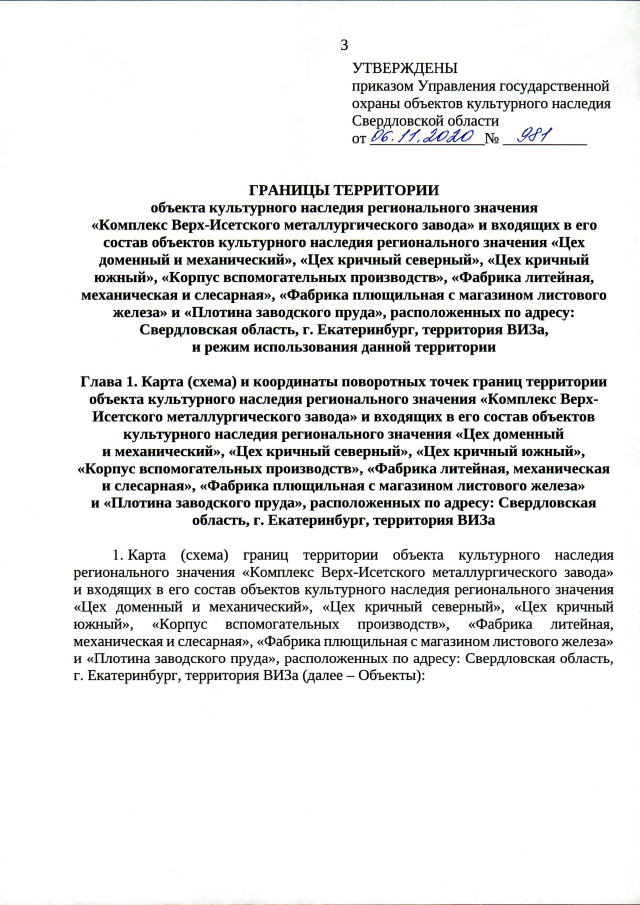 3

УТВЕРЖДЕНЫ
приказом Управления государственной охраны объектов культурного наследия Свердловской области
от 06.11.2020 № 981

ГРАНИЦЫ ТЕРРИТОРИИ
объекта культурного наследия регионального значения «Комплекс Верх-Исетского металлургического завода» и входящих в его состав объектов культурного наследия регионального значения «Цех доменный и механический», «Цех кричный северный», «Цех кричный южный», «Корпус вспомогательных производств», «Фабрика литейная, механическая и слесарная», «Фабрика плющильная с магазином листового железа» и «Плотина заводского пруда», расположенных по адресу: Свердловская область, г. Екатеринбург, территория ВИЗа, и режим использования данной территории

Глава 1. Карта (схема) и координаты поворотных точек границ территории объекта культурного наследия регионального значения «Комплекс Верх-Исетского металлургического завода» и входящих в его состав объектов культурного наследия регионального значения «Цех доменный и механический», «Цех кричный северный», «Цех кричный южный», «Корпус вспомогательных производств», «Фабрика литейная, механическая и слесарная», «Фабрика плющильная с магазином листового железа» и «Плотина заводского пруда», расположенных по адресу: Свердловская область, г. Екатеринбург, территория ВИЗа

1. Карта (схема) границ территории объекта культурного наследия регионального значения «Комплекс Верх-Исетского металлургического завода» и входящих в его состав объектов культурного наследия регионального значения «Цех доменный и механический», «Цех кричный северный», «Цех кричный южный», «Корпус вспомогательных производств», «Фабрика литейная, механическая и слесарная», «Фабрика плющильная с магазином листового железа» и «Плотина заводского пруда», расположенных по адресу: Свердловская область, г. Екатеринбург, территория ВИЗа (далее – Объекты):